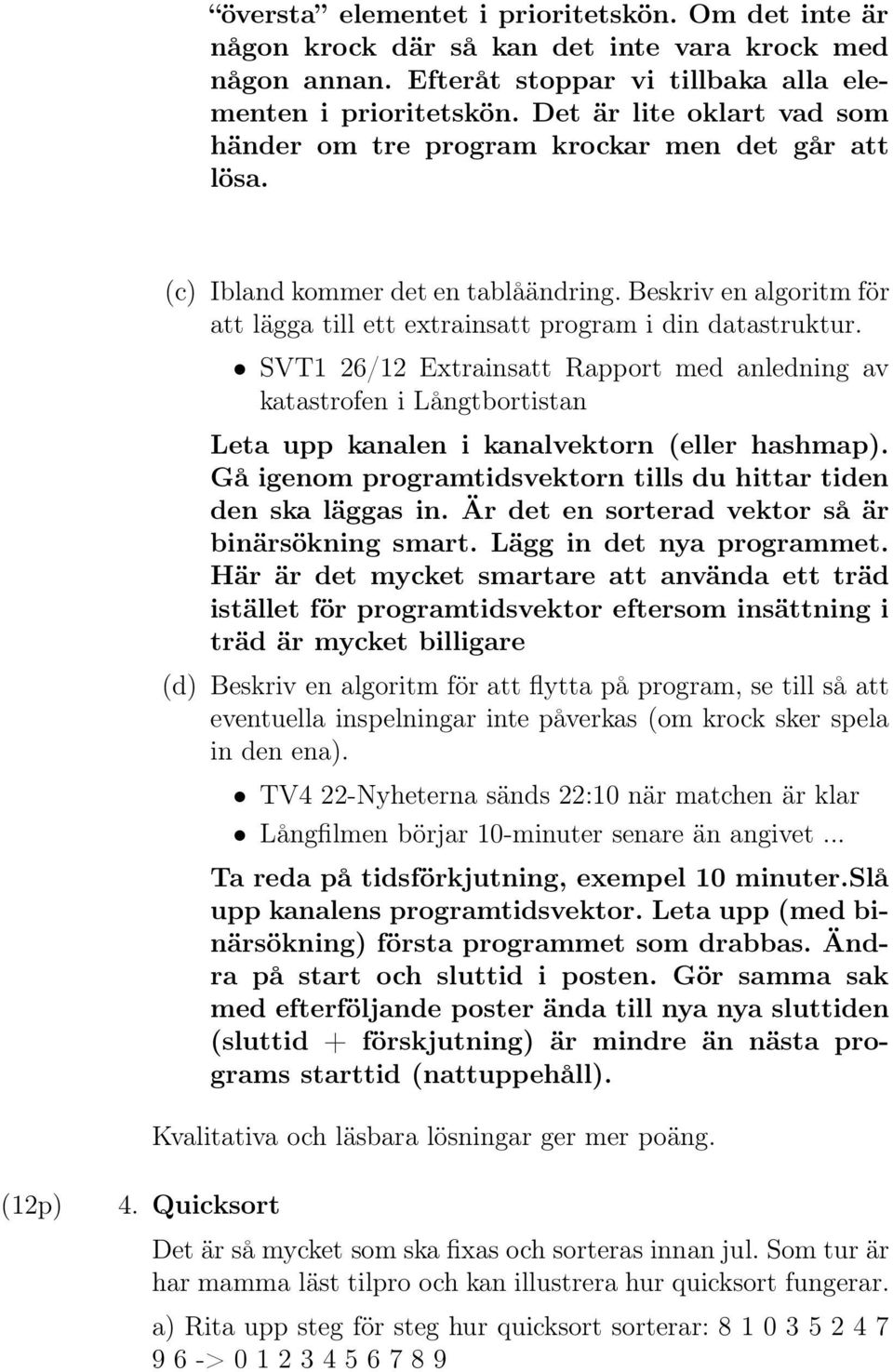 "översta" elementet i prioritetskön. Om det inte är någon krock där så kan det inte vara krock med någon annan. Efteråt stoppar vi tillbaka alla elementen i prioritetskön. Det är lite oklart vad som händer om tre program krockar men det går att lösa.

(c) Ibland kommer det en tablåändring. Beskriv en algoritm för att lägga till ett extrainsatt program i din datastruktur.

• SVT1 26/12 Extrainsatt Rapport med anledning av katastrofen i Långtbortistan

Leta upp kanalen i kanalvektorn (eller hashmap). Gå igenom programtidsvektorn tills du hittar tiden den ska läggas in. Är det en sorterad vektor så är binärsökning smart. Lägg in det nya programmet. Här är det mycket smartare att använda ett träd istället för programtidsvektor eftersom insättning i träd är mycket billigare

(d) Beskriv en algoritm för att flytta på program, se till så att eventuella inspelningar inte påverkas (om krock sker spela in den ena).

• TV4 22-Nyheterna sänds 22:10 när matchen är klar

• Långfilmen börjar 10-minuter senare än angivet ...

Ta reda på tidsförkjutning, exempel 10 minuter.Slå upp kanalens programtidsvektor. Leta upp (med binärsökning) första programmet som drabbas. Ändra på start och sluttid i posten. Gör samma sak med efterföljande poster ända till nya nya sluttiden (sluttid + förskjutning) är mindre än nästa programs starttid (nattuppehåll).

Kvalitativa och läsbara lösningar ger mer poäng.

(12p) 4. Quicksort

Det är så mycket som ska fixas och sorteras innan jul. Som tur är har mamma läst tilpro och kan illustrera hur quicksort fungerar.

a) Rita upp steg för steg hur quicksort sorterar: 8 1 0 3 5 2 4 7 9 6 -> 0 1 2 3 4 5 6 7 8 9